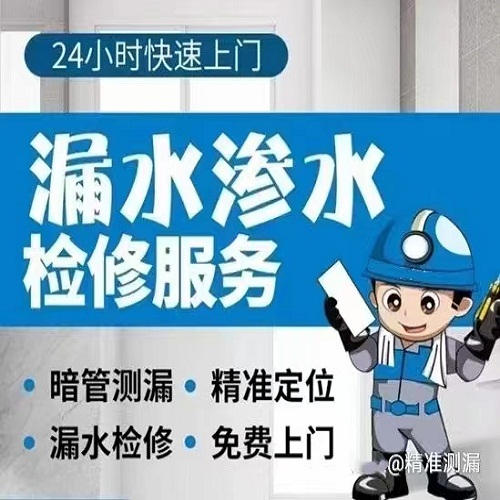 24小时快速上门

漏水渗水
检修服务

• 暗管测漏 • 精准定位
• 漏水检修 • 免费上门

@精准测漏